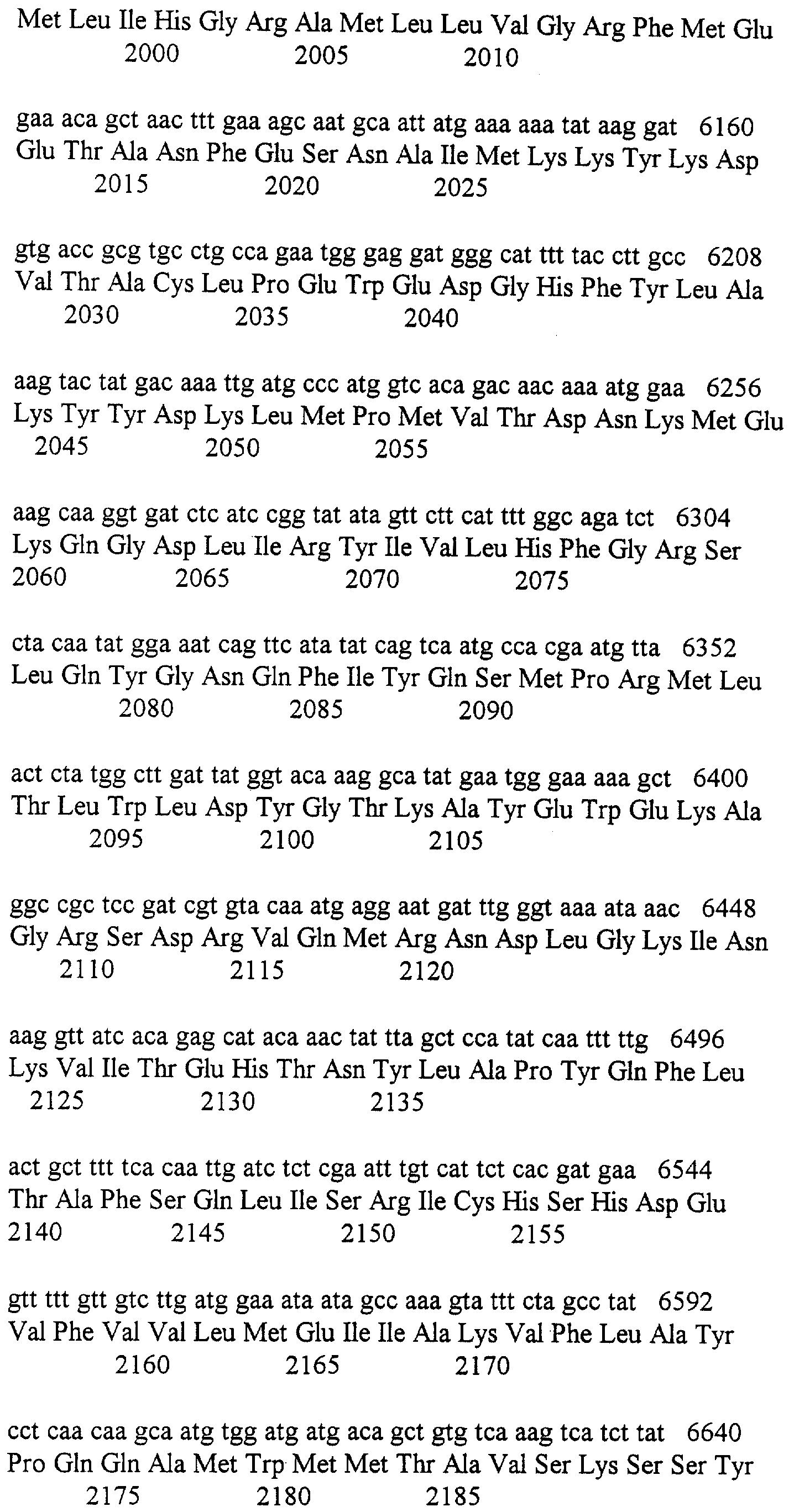 Met Leu Ile His Gly Arg Ala Met Leu Leu Val Gly Arg Phe Met Glu
2000 2005 2010

gaa aca gct aac ttt gaa agc aat gca att atg aaa aaa tat aag gat 6160
Glu Thr Ala Asn Phe Glu Ser Asn Ala Ile Met Lys Lys Tyr Lys Asp
2015 2020 2025

gtg acc gcg tgc ctg cca gaa tgg gag gat ggg cat ttt tac ctt gcc 6208
Val Thr Ala Cys Leu Pro Glu Trp Glu Asp Gly His Phe Tyr Leu Ala
2030 2035 2040

aag tac tat gac aaa ttg atg ccc atg gtc aca gac aac aaa atg gaa 6256
Lys Tyr Tyr Asp Lys Leu Met Pro Met Val Thr Asp Asn Lys Met Glu
2045 2050 2055

aag caa ggt gat ctc atc cgg tat ata gtt ctt cat ttt ggc aga tct 6304
Lys Gln Gly Asp Leu Ile Arg Tyr Ile Val Leu His Phe Gly Arg Ser
2060 2065 2070 2075

cta caa tat gga aat cag ttc ata tat cag tca atg cca cga atg tta 6352
Leu Gln Tyr Gly Asn Gln Phe Ile Tyr Gln Ser Met Pro Arg Met Leu
2080 2085 2090

act cta tgg ctt gat tat ggt aca aag gca tat gaa tgg gaa aaa gct 6400
Thr Leu Trp Leu Asp Tyr Gly Thr Lys Ala Tyr Glu Trp Glu Lys Ala
2095 2100 2105

ggc cgc tcc gat cgt gta caa atg agg aat gat ttg ggt aaa ata aac 6448
Gly Arg Ser Asp Arg Val Gln Met Arg Asn Asp Leu Gly Lys Ile Asn
2110 2115 2120

aag gtt atc aca gag cat aca aac tat tta gct cca tat caa ttt ttg 6496
Lys Val Ile Thr Glu His Thr Asn Tyr Leu Ala Pro Tyr Gln Phe Leu
2125 2130 2135

act gct ttt tca caa ttg atc tct cga att tgt cat tct cac gat gaa 6544
Thr Ala Phe Ser Gln Leu Ile Ser Arg Ile Cys His Ser His Asp Glu
2140 2145 2150 2155

gtt ttt gtt gtc ttg atg gaa ata ata gcc aaa gta ttt cta gcc tat 6592
Val Phe Val Val Leu Met Glu Ile Ile Ala Lys Val Phe Leu Ala Tyr
2160 2165 2170

cct caa caa gca atg tgg atg atg aca gct gtg tca aag tca tct tat 6640
Pro Gln Gln Ala Met Trp Met Met Thr Ala Val Ser Lys Ser Ser Tyr
2175 2180 2185